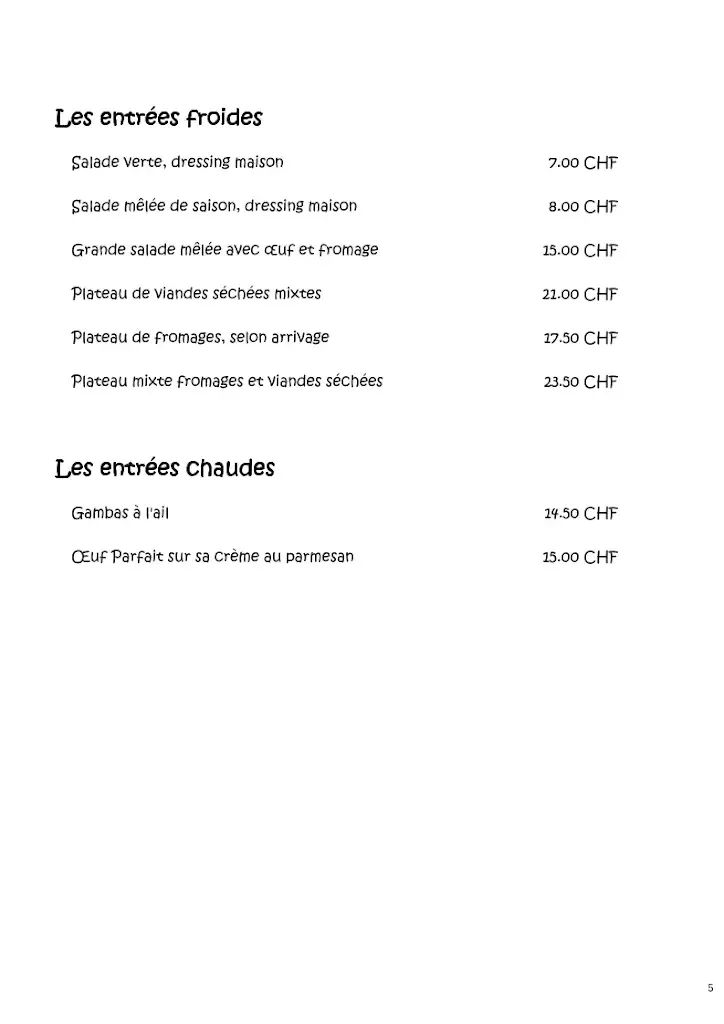 Les entrées froides

Salade verte, dressing maison 7.00 CHF

Salade mêlée de saison, dressing maison 8.00 CHF

Grande salade mêlée avec œuf et fromage 15.00 CHF

Plateau de viandes séchées mixtes 21.00 CHF

Plateau de fromages, selon arrivage 17.50 CHF

Plateau mixte fromages et viandes séchées 23.50 CHF

Les entrées chaudes

Gambas à l'ail 14.50 CHF

Œuf Parfait sur sa crème au parmesan 15.00 CHF

5